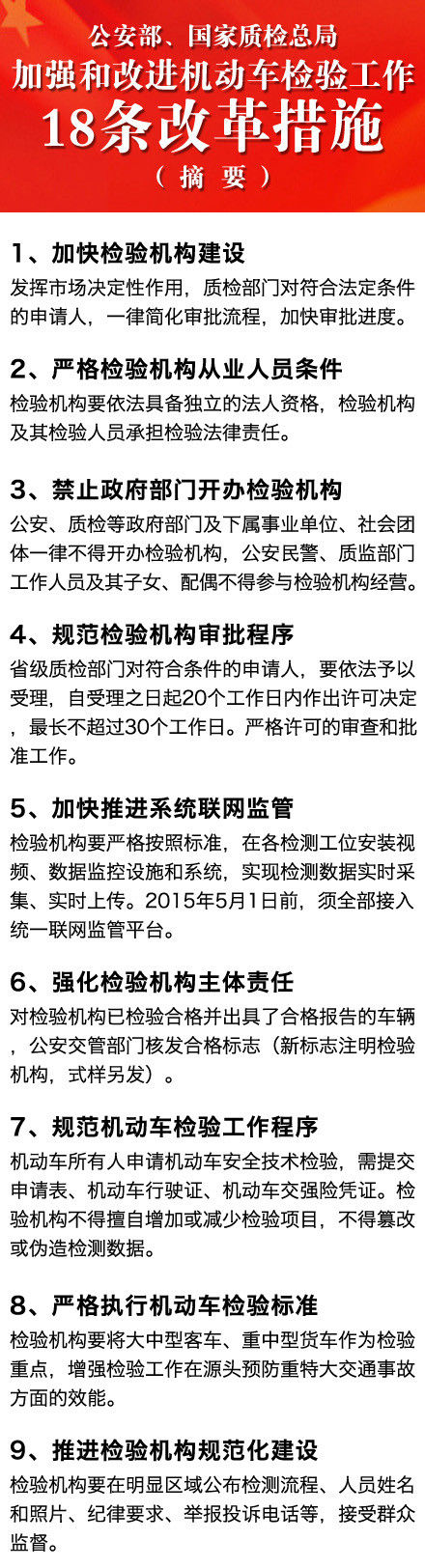 公安部、国家质检总局
加强和改进机动车检验工作
18条改革措施
（摘要）

1、加快检验机构建设
发挥市场决定性作用，质检部门对符合法定条件的申请人，一律简化审批流程，加快审批进度。

2、严格检验机构从业人员条件
检验机构要依法具备独立的法人资格，检验机构及其检验人员承担检验法律责任。

3、禁止政府部门开办检验机构
公安、质检等政府部门及下属事业单位、社会团体一律不得开办检验机构，公安民警、质监部门工作人员及其子女、配偶不得参与检验机构经营。

4、规范检验机构审批程序
省级质检部门对符合条件的申请人，要依法予以受理，自受理之日起20个工作日内作出许可决定，最长不超过30个工作日。严格许可的审查和批准工作。

5、加快推进系统联网监管
检验机构要严格按照标准，在各检测工位安装视频、数据监控设施和系统，实现检测数据实时采集、实时上传。2015年5月1日前，须全部接入统一联网监管平台。

6、强化检验机构主体责任
对检验机构已检验合格并出具了合格报告的车辆，公安交管部门核发合格标志（新标志注明检验机构，式样另发）。

7、规范机动车检验工作程序
机动车所有人申请机动车安全技术检验，需提交申请表、机动车行驶证、机动车交强险凭证。检验机构不得擅自增加或减少检验项目，不得篡改或伪造检测数据。

8、严格执行机动车检验标准
检验机构要将大中型客车、重中型货车作为检验重点，增强检验工作在源头预防重特大交通事故方面的效能。

9、推进检验机构规范化建设
检验机构要在明显区域公布检测流程、人员姓名和照片、纪律要求、举报投诉电话等，接受群众监督。